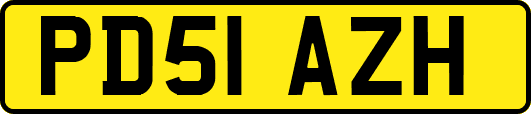 PD51 AZH